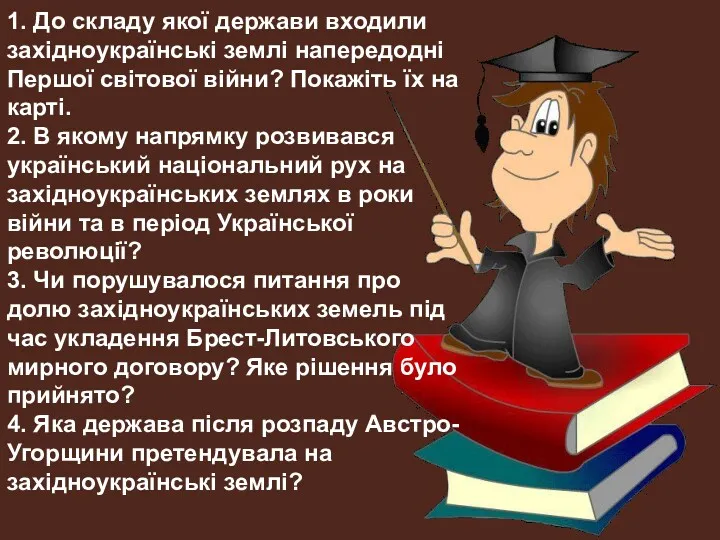 1. До складу якої держави входили західноукраїнські землі напередодні Першої світової війни? Покажіть їх на карті.
2. В якому напрямку розвивався український національний рух на західноукраїнських землях в роки війни та в період Української революції?
3. Чи порушувалося питання про долю західноукраїнських земель під час укладення Брест-Литовського мирного договору? Яке рішення було прийнято?
4. Яка держава після розпаду Австро-Угорщини претендувала на західноукраїнські землі?